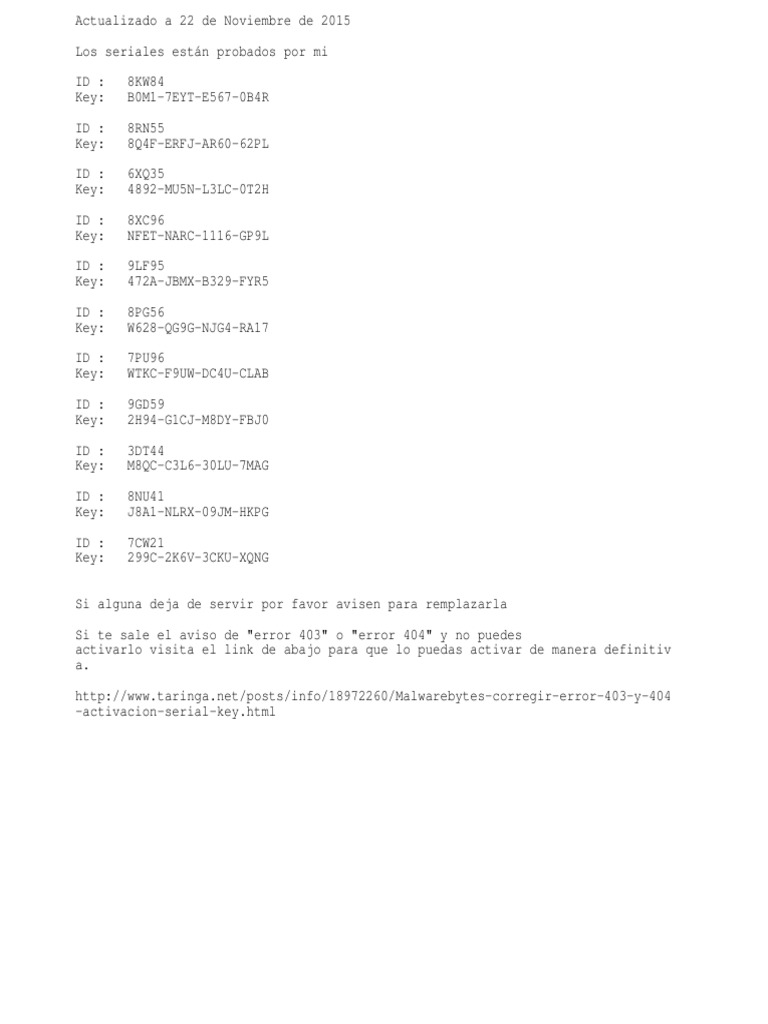 Actualizado a 22 de Noviembre de 2015

Los seriales están probados por mi

ID :   8KW84
Key:   B0M1-7EYT-E567-0B4R

ID :   8RN55
Key:   8Q4F-ERFJ-AR60-62PL

ID :   6XQ35
Key:   4892-MU5N-L3LC-0T2H

ID :   8XC96
Key:   NFET-NARC-1116-GP9L

ID :   9LF95
Key:   472A-JBMX-B329-FYR5

ID :   8PG56
Key:   W628-QG9G-NJG4-RA17

ID :   7PU96
Key:   WTKC-F9UW-DC4U-CLAB

ID :   9GD59
Key:   2H94-G1CJ-M8DY-FBJ0

ID :   3DT44
Key:   M8QC-C3L6-30LU-7MAG

ID :   8NU41
Key:   J8A1-NLRX-09JM-HKPG

ID :   7CW21
Key:   299C-2K6V-3CKU-XQNG

Si alguna deja de servir por favor avisen para remplazarla

Si te sale el aviso de "error 403" o "error 404" y no puedes activarlo visita el link de abajo para que lo puedas activar de manera definitiva.

http://www.taringa.net/posts/info/18972260/Malwarebytes-corregir-error-403-y-404-activacion-serial-key.html